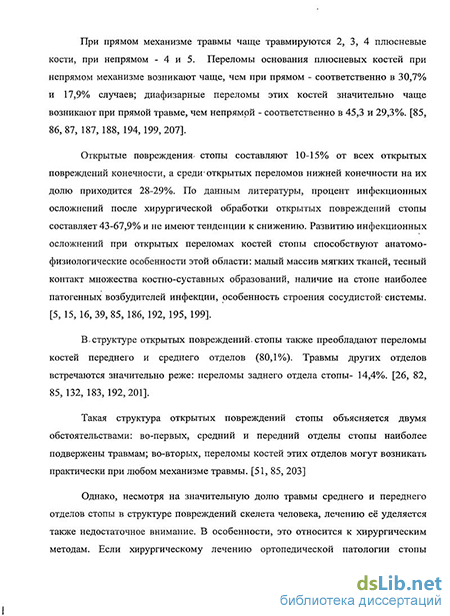 При прямом механизме травмы чаще травмируются 2, 3, 4 плюсневые кости, при непрямом - 4 и 5. Переломы основания плюсневых костей при непрямом механизме возникают чаще, чем при прямом - соответственно в 30,7% и 17,9% случаев; диафизарные переломы этих костей значительно чаще возникают при прямой травме, чем непрямой - соответственно в 45,3 и 29,3%. [85, 86, 87, 187, 188, 194, 199, 207].

Открытые повреждения стопы составляют 10-15% от всех открытых повреждений конечности, а среди открытых переломов нижней конечности на их долю приходится 28-29%. По данным литературы, процент инфекционных осложнений после хирургической обработки открытых повреждений стопы составляет 43-67,9% и не имеют тенденции к снижению. Развитию инфекционных осложнений при открытых переломах костей стопы способствуют анатомо-физиологические особенности этой области: малый массив мягких тканей, тесный контакт множества костно-суставных образований, наличие на стопе наиболее патогенных возбудителей инфекции, особенность строения сосудистой системы. [5, 15, 16, 39, 85, 186, 192, 195, 199].

В структуре открытых повреждений стопы также преобладают переломы костей переднего и среднего отделов (80,1%). Травмы других отделов встречаются значительно реже: переломы заднего отдела стопы- 14,4%. [26, 82, 85, 132, 183, 192, 201].

Такая структура открытых повреждений стопы объясняется двумя обстоятельствами: во-первых, средний и передний отделы стопы наиболее подвержены травмам; во-вторых, переломы костей этих отделов могут возникать практически при любом механизме травмы. [51, 85, 203]

Однако, несмотря на значительную долю травмы среднего и переднего отделов стопы в структуре повреждений скелета человека, лечению её уделяется также недостаточное внимание. В особенности, это относится к хирургическим методам. Если хирургическому лечению ортопедической патологии стопы

dsLib.net
библиотека диссертаций